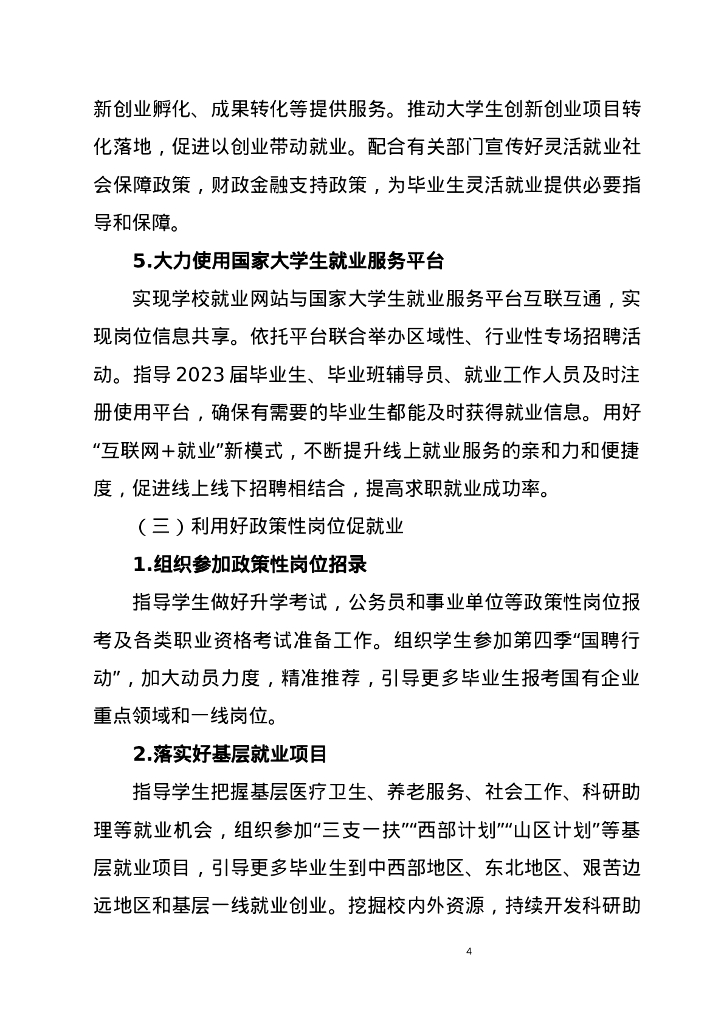 新创业孵化、成果转化等提供服务。推动大学生创新创业项目转化落地，促进以创业带动就业。配合有关部门宣传好灵活就业社会保障政策，财政金融支持政策，为毕业生灵活就业提供必要指导和保障。

5.大力使用国家大学生就业服务平台

实现学校就业网站与国家大学生就业服务平台互联互通，实现岗位信息共享。依托平台联合举办区域性、行业性专场招聘活动。指导2023届毕业生、毕业班辅导员、就业工作人员及时注册使用平台，确保有需要的毕业生都能及时获得就业信息。用好“互联网＋就业”新模式，不断提升线上就业服务的亲和力和便捷度，促进线上线下招聘相结合，提高求职就业成功率。

（三）利用好政策性岗位促就业

1.组织参加政策性岗位招录

指导学生做好升学考试，公务员和事业单位等政策性岗位报考及各类职业资格考试准备工作。组织学生参加第四季“国聘行动”，加大动员力度，精准推荐，引导更多毕业生报考国有企业重点领域和一线岗位。

2.落实好基层就业项目

指导学生把握基层医疗卫生、养老服务、社会工作、科研助理等就业机会，组织参加“三支一扶”“西部计划”“山区计划”等基层就业项目，引导更多毕业生到中西部地区、东北地区、艰苦边远地区和基层一线就业创业。挖掘校内外资源，持续开发科研助

4